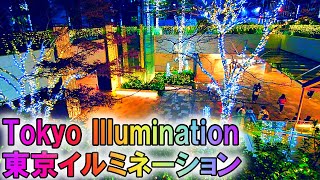 Tokyo Illumination
東京イルミネーション